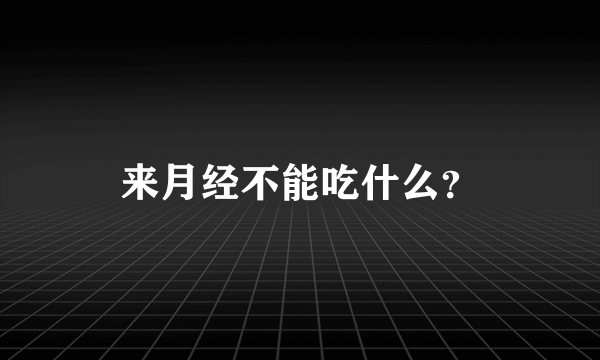 来月经不能吃什么?